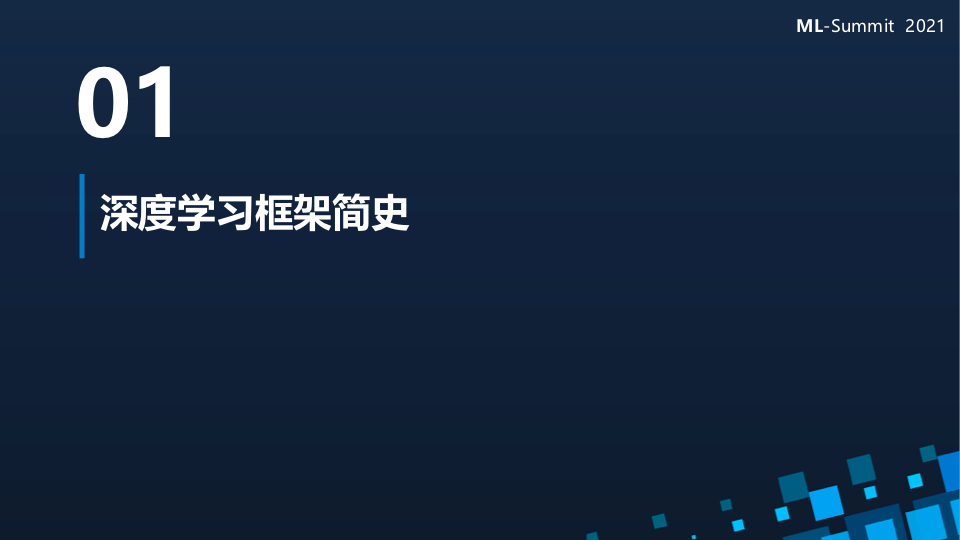 ML-Summit 2021

01

深度学习框架简史